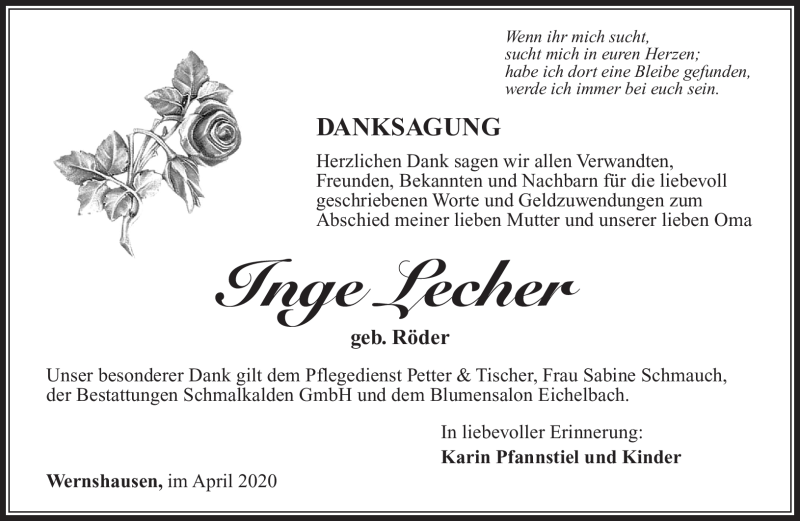 Wenn ihr mich sucht,
sucht mich in euren Herzen;
habe ich dort eine Bleibe gefunden,
werde ich immer bei euch sein.

DANKSAGUNG

Herzlichen Dank sagen wir allen Verwandten, Freunden, Bekannten und Nachbarn für die liebevoll geschriebenen Worte und Geldzuwendungen zum Abschied meiner lieben Mutter und unserer lieben Oma

Inge Lecher

geb. Röder

Unser besonderer Dank gilt dem Pflegedienst Petter & Tischer, Frau Sabine Schmauch, der Bestattungen Schmalkalden GmbH und dem Blumensalon Eichelbach.

In liebevoller Erinnerung:
Karin Pfannstiel und Kinder

Wernshausen, im April 2020